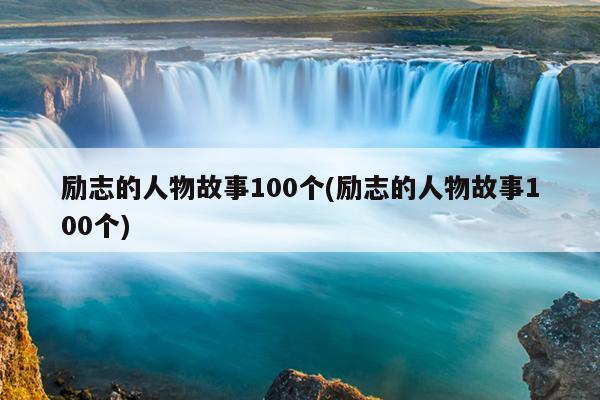 励志的人物故事100个(励志的人物故事100个)